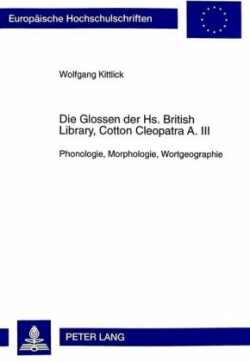 Europäische Hochschulschriften

Wolfgang Kittlick

Die Glossen der Hs. British Library, Cotton Cleopatra A. III

Phonologie, Morphologie, Wortgeographie

PETER LANG